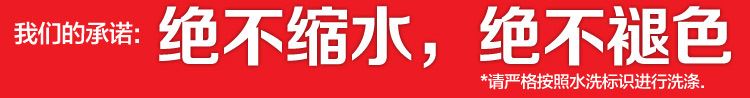 我们的承诺: 绝不缩水，绝不褪色

*请严格按照水洗标识进行洗涤.